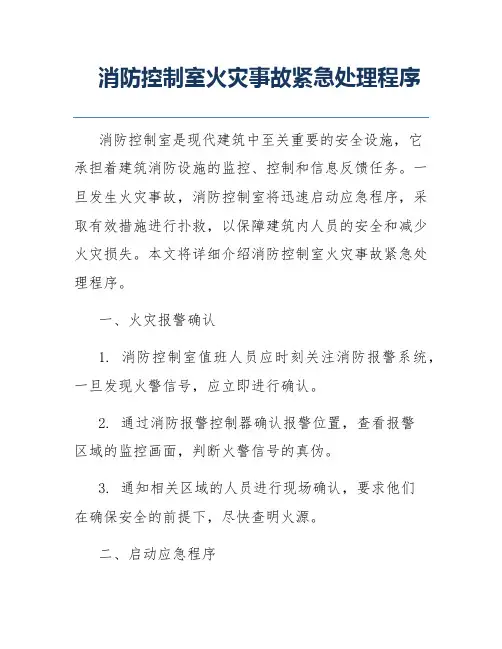 消防控制室火灾事故紧急处理程序

消防控制室是现代建筑中至关重要的安全设施，它承担着建筑消防设施的监控、控制和信息反馈任务。一旦发生火灾事故，消防控制室将迅速启动应急程序，采取有效措施进行扑救，以保障建筑内人员的安全和减少火灾损失。本文将详细介绍消防控制室火灾事故紧急处理程序。

一、火灾报警确认

1. 消防控制室值班人员应时刻关注消防报警系统，一旦发现火警信号，应立即进行确认。

2. 通过消防报警控制器确认报警位置，查看报警区域的监控画面，判断火警信号的真伪。

3. 通知相关区域的人员进行现场确认，要求他们在确保安全的前提下，尽快查明火源。

二、启动应急程序